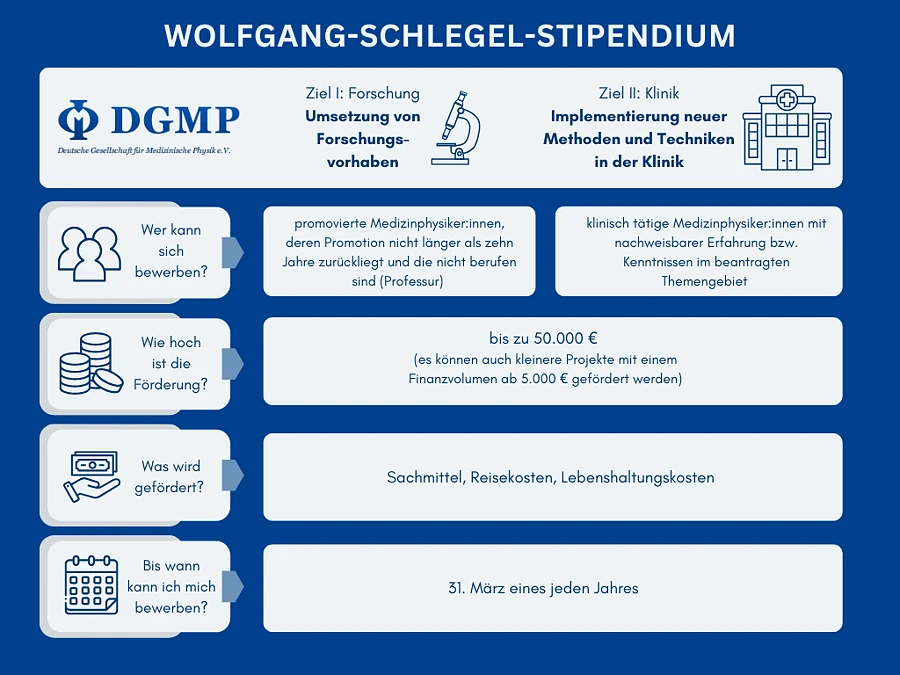 WOLFGANG-SCHLEGEL-STIPENDIUM

DGMP
Deutsche Gesellschaft für Medizinische Physik e.V.

Ziel I: Forschung
Umsetzung von Forschungsvorhaben

Ziel II: Klinik
Implementierung neuer Methoden und Techniken in der Klinik

Wer kann sich bewerben?

promovierte Medizinphysiker:innen, deren Promotion nicht länger als zehn Jahre zurückliegt und die nicht berufen sind (Professur)

klinisch tätige Medizinphysiker:innen mit nachweisbarer Erfahrung bzw. Kenntnissen im beantragten Themengebiet

Wie hoch ist die Förderung?

bis zu 50.000 €
(es können auch kleinere Projekte mit einem Finanzvolumen ab 5.000 € gefördert werden)

Was wird gefördert?

Sachmittel, Reisekosten, Lebenshaltungskosten

Bis wann kann ich mich bewerben?

31. März eines jeden Jahres